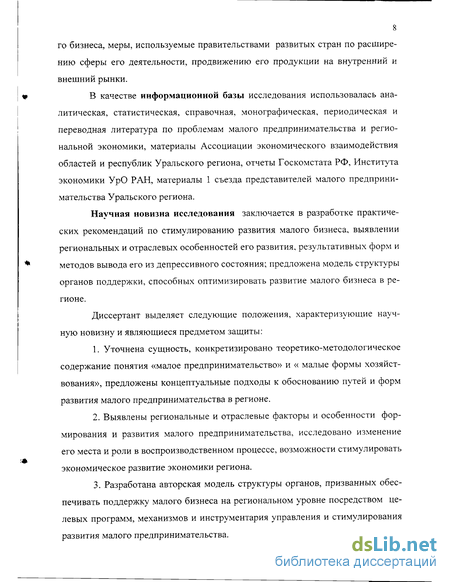 8

го бизнеса, меры, используемые правительствами развитых стран по расширению сферы его деятельности, продвижению его продукции на внутренний и внешний рынки.

В качестве **информационной базы** исследования использовалась аналитическая, статистическая, справочная, монографическая, периодическая и переводная литература по проблемам малого предпринимательства и региональной экономики, материалы Ассоциации экономического взаимодействия областей и республик Уральского региона, отчеты Госкомстата РФ, Института экономики УрО РАН, материалы 1 съезда представителей малого предпринимательства Уральского региона.

**Научная новизна исследования** заключается в разработке практических рекомендаций по стимулированию развития малого бизнеса, выявлении региональных и отраслевых особенностей его развития, результативных форм и методов вывода его из депрессивного состояния; предложена модель структуры органов поддержки, способных оптимизировать развитие малого бизнеса в регионе.

Диссертант выделяет следующие положения, характеризующие научную новизну и являющиеся предметом защиты:

1. Уточнена сущность, конкретизировано теоретико-методологическое содержание понятия «малое предпринимательство» и « малые формы хозяйствования», предложены концептуальные подходы к обоснованию путей и форм развития малого предпринимательства в регионе.

2. Выявлены региональные и отраслевые факторы и особенности формирования и развития малого предпринимательства, исследовано изменение его места и роли в воспроизводственном процессе, возможности стимулировать экономическое развитие экономики региона.

3. Разработана авторская модель структуры органов, призванных обеспечивать поддержку малого бизнеса на региональном уровне посредством целевых программ, механизмов и инструментария управления и стимулирования развития малого предпринимательства.

dsLib.net
библиотека диссертаций